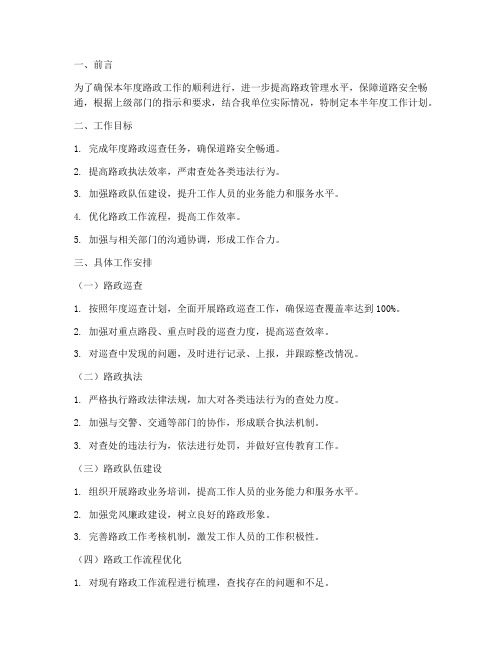 一、前言

为了确保本年度路政工作的顺利进行，进一步提高路政管理水平，保障道路安全畅通，根据上级部门的指示和要求，结合我单位实际情况，特制定本半年度工作计划。

二、工作目标

1. 完成年度路政巡查任务，确保道路安全畅通。

2. 提高路政执法效率，严肃查处各类违法行为。

3. 加强路政队伍建设，提升工作人员的业务能力和服务水平。

4. 优化路政工作流程，提高工作效率。

5. 加强与相关部门的沟通协调，形成工作合力。

三、具体工作安排

（一）路政巡查

1. 按照年度巡查计划，全面开展路政巡查工作，确保巡查覆盖率达到100%。

2. 加强对重点路段、重点时段的巡查力度，提高巡查效率。

3. 对巡查中发现的问题，及时进行记录、上报，并跟踪整改情况。

（二）路政执法

1. 严格执行路政法律法规，加大对各类违法行为的查处力度。

2. 加强与交警、交通等部门的协作，形成联合执法机制。

3. 对查处的违法行为，依法进行处罚，并做好宣传教育工作。

（三）路政队伍建设

1. 组织开展路政业务培训，提高工作人员的业务能力和服务水平。

2. 加强党风廉政建设，树立良好的路政形象。

3. 完善路政工作考核机制，激发工作人员的工作积极性。

（四）路政工作流程优化

1. 对现有路政工作流程进行梳理，查找存在的问题和不足。